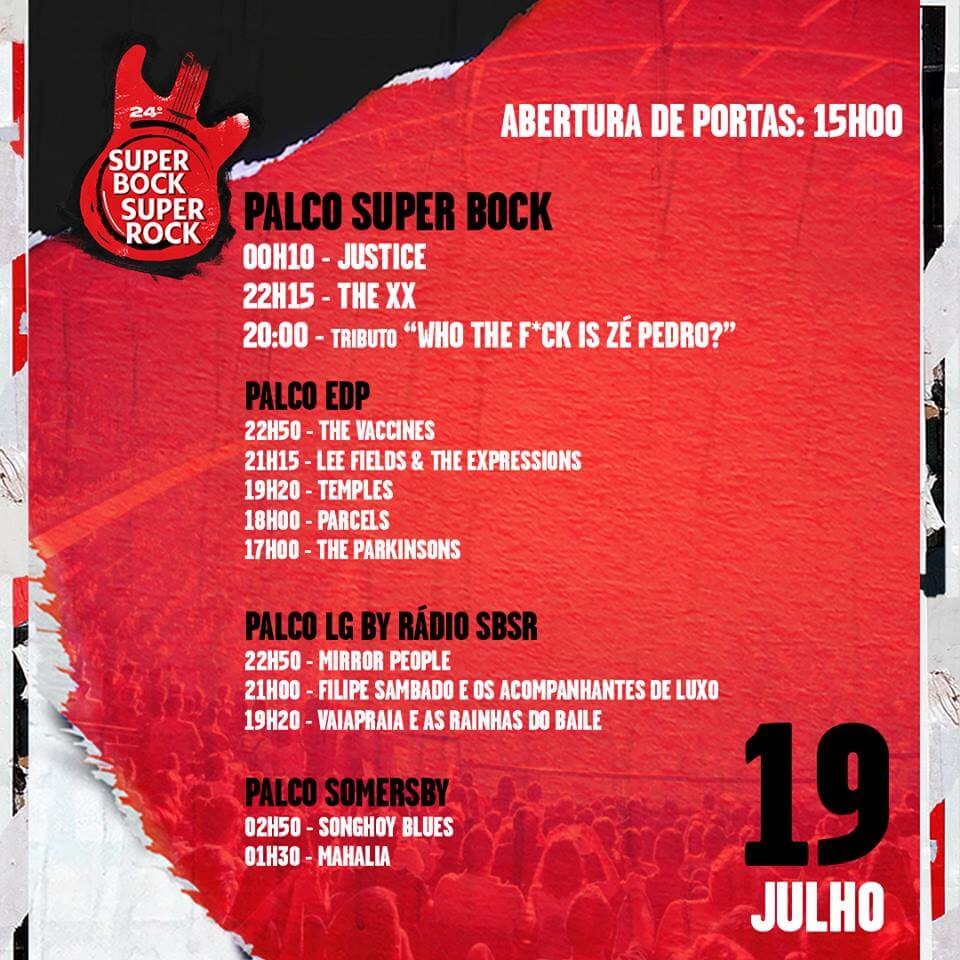 24º
SUPER BOCK SUPER ROCK

ABERTURA DE PORTAS: 15H00

PALCO SUPER BOCK
00H10 - JUSTICE
22H15 - THE XX
20:00 - TRIBUTO "WHO THE F*CK IS ZÉ PEDRO?"

PALCO EDP
22H50 - THE VACCINES
21H15 - LEE FIELDS & THE EXPRESSIONS
19H20 - TEMPLES
18H00 - PARCELS
17H00 - THE PARKINSONS

PALCO LG BY RÁDIO SBSR
22H50 - MIRROR PEOPLE
21H00 - FILIPE SAMBADO E OS ACOMPANHANTES DE LUXO
19H20 - VAIAPRAIA E AS RAINHAS DO BAILE

PALCO SOMERSBY
02H50 - SONGHOY BLUES
01H30 - MAHALIA

19
JULHO